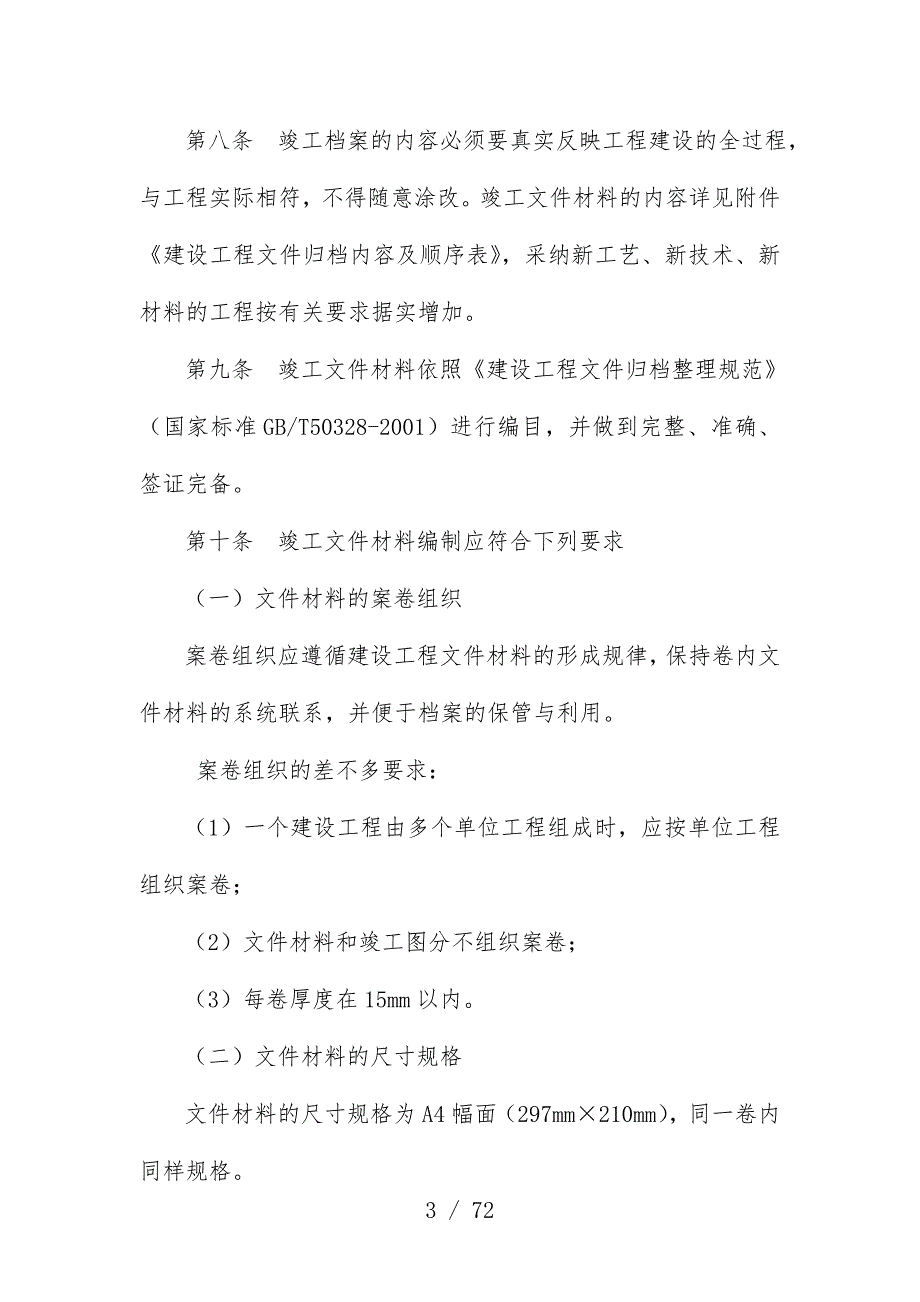 第八条　竣工档案的内容必须要真实反映工程建设的全过程，与工程实际相符，不得随意涂改。竣工文件材料的内容详见附件《建设工程文件归档内容及顺序表》，采纳新工艺、新技术、新材料的工程按有关要求据实增加。

第九条　竣工文件材料依照《建设工程文件归档整理规范》（国家标准 GB/T50328-2001）进行编目，并做到完整、准确、签证完备。

第十条　竣工文件材料编制应符合下列要求

（一）文件材料的案卷组织

案卷组织应遵循建设工程文件材料的形成规律，保持卷内文件材料的系统联系，并便于档案的保管与利用。

案卷组织的差不多要求：

（1）一个建设工程由多个单位工程组成时，应按单位工程组织案卷；

（2）文件材料和竣工图分不组织案卷；

（3）每卷厚度在 15mm 以内。

（二）文件材料的尺寸规格

文件材料的尺寸规格为 A4 幅面（297mm×210mm），同一卷内同样规格。

3 / 72